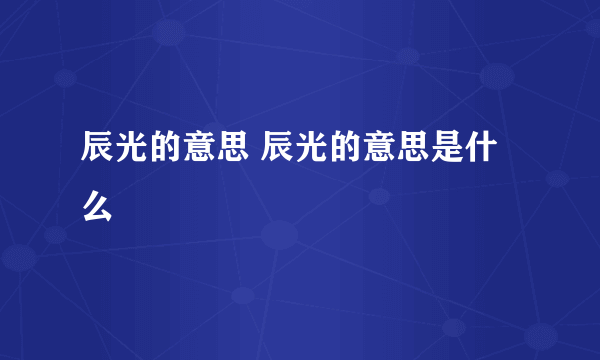 辰光的意思 辰光的意思是什么